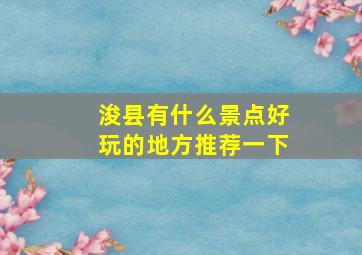 浚县有什么景点好玩的地方推荐一下